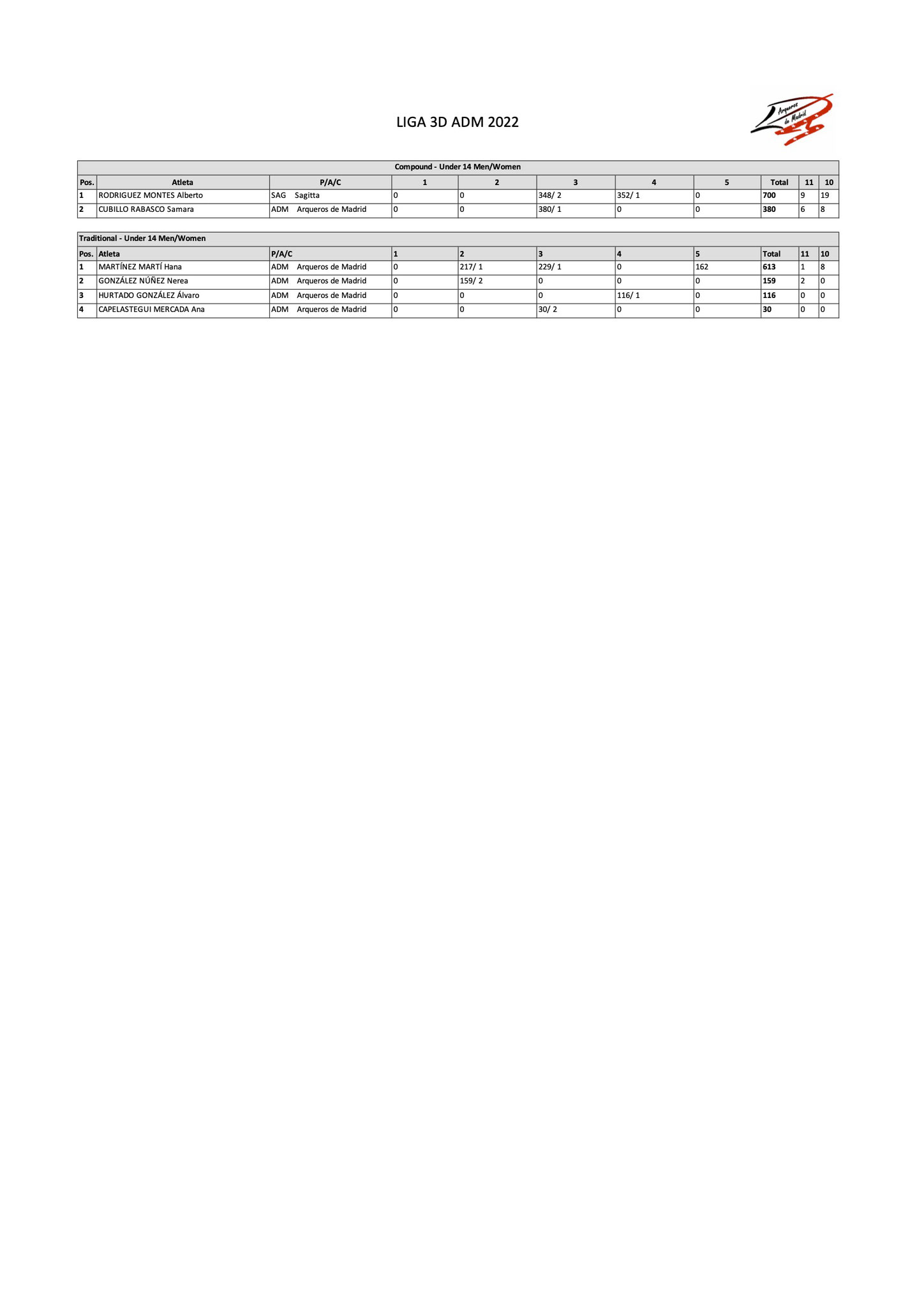 LIGA 3D ADM 2022

Arqueros de Madrid

Compound - Under 14 Men/Women

| Pos. | Atleta | P/A/C | 1 | 2 | 3 | 4 | 5 | Total | 11 | 10 |
|---|---|---|---|---|---|---|---|---|---|---|
| 1 | RODRIGUEZ MONTES Alberto | SAG Sagitta | 0 | 0 | 348/ 2 | 352/ 1 | 0 | 700 | 9 | 19 |
| 2 | CUBILLO RABASCO Samara | ADM Arqueros de Madrid | 0 | 0 | 380/ 1 | 0 | 0 | 380 | 6 | 8 |

Traditional - Under 14 Men/Women

| Pos. | Atleta | P/A/C | 1 | 2 | 3 | 4 | 5 | Total | 11 | 10 |
|---|---|---|---|---|---|---|---|---|---|---|
| 1 | MARTÍNEZ MARTÍ Hana | ADM Arqueros de Madrid | 0 | 217/ 1 | 229/ 1 | 0 | 162 | 613 | 1 | 8 |
| 2 | GONZÁLEZ NÚÑEZ Nerea | ADM Arqueros de Madrid | 0 | 159/ 2 | 0 | 0 | 0 | 159 | 2 | 0 |
| 3 | HURTADO GONZÁLEZ Álvaro | ADM Arqueros de Madrid | 0 | 0 | 0 | 116/ 1 | 0 | 116 | 0 | 0 |
| 4 | CAPELASTEGUI MERCADA Ana | ADM Arqueros de Madrid | 0 | 0 | 30/ 2 | 0 | 0 | 30 | 0 | 0 |